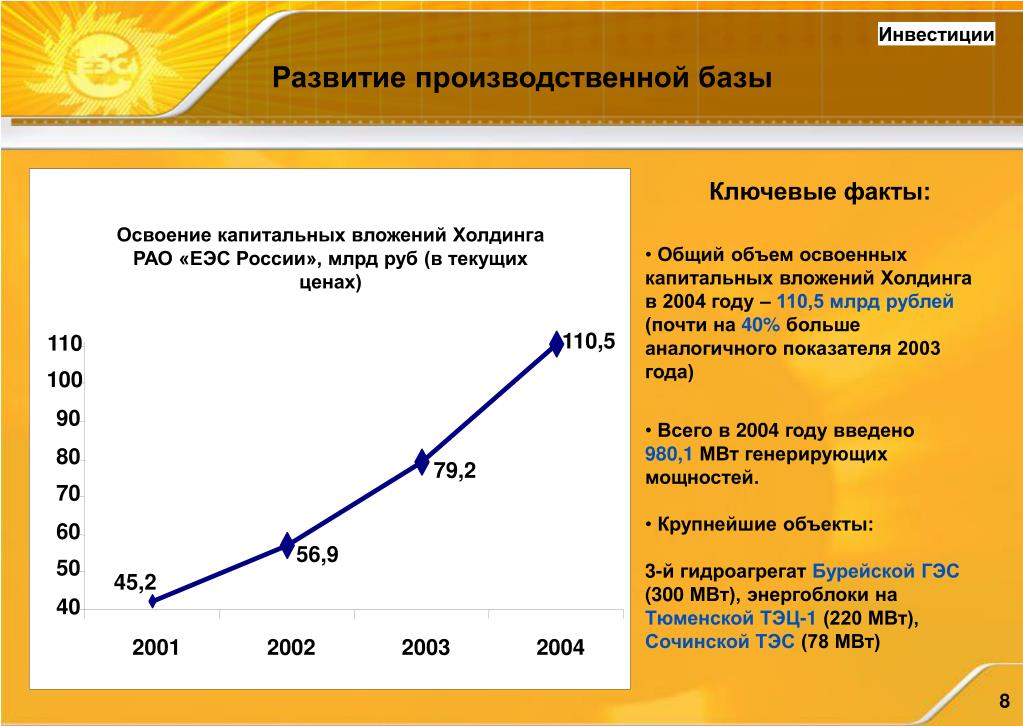 ЕЭС

Инвестиции

Развитие производственной базы

Освоение капитальных вложений Холдинга РАО «ЕЭС России», млрд руб (в текущих ценах)

110
100
90
80
70
60
50
40

45,2
56,9
79,2
110,5

2001 2002 2003 2004

Ключевые факты:

• Общий объем освоенных капитальных вложений Холдинга в 2004 году – 110,5 млрд рублей (почти на 40% больше аналогичного показателя 2003 года)

• Всего в 2004 году введено 980,1 МВт генерирующих мощностей.

• Крупнейшие объекты:

3-й гидроагрегат Бурейской ГЭС (300 МВт), энергоблоки на Тюменской ТЭЦ-1 (220 МВт), Сочинской ТЭС (78 МВт)

8